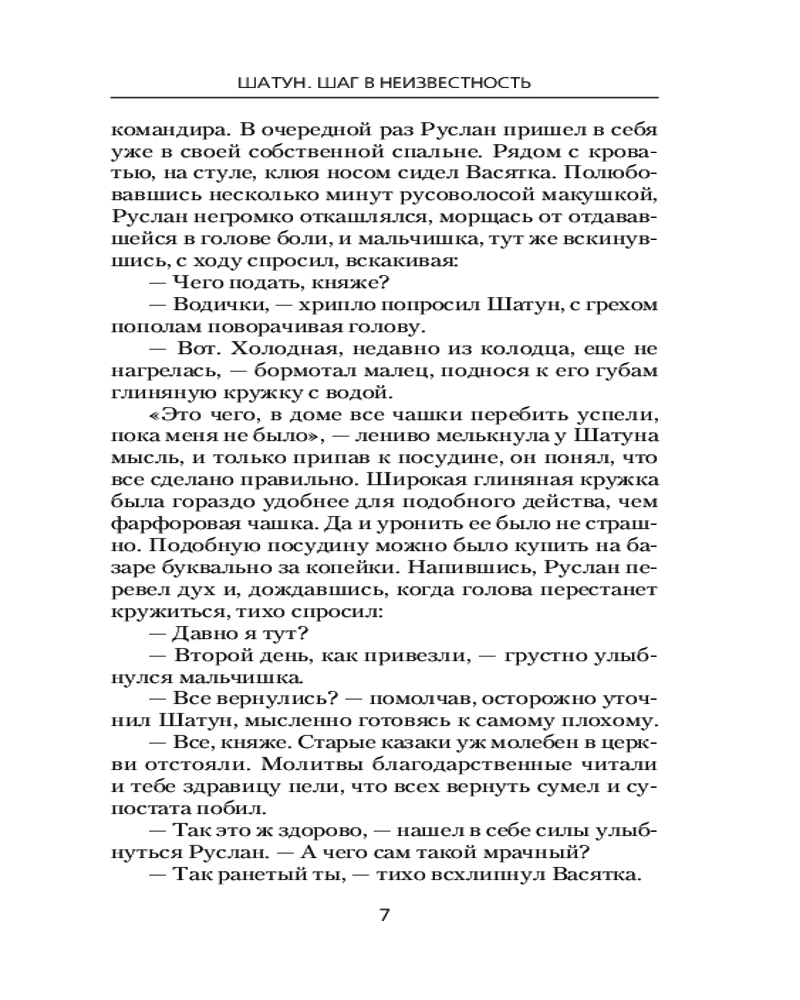 ШАТУН. ШАГ В НЕИЗВЕСТНОСТЬ

командира. В очередной раз Руслан пришел в себя уже в своей собственной спальне. Рядом с кроватью, на стуле, клюя носом сидел Васятка. Полюбовавшись несколько минут русоволосой макушкой, Руслан негромко откашлялся, морщась от отдававшейся в голове боли, и мальчишка, тут же вскинувшись, с ходу спросил, вскакивая:

— Чего подать, княже?

— Водички, — хрипло попросил Шатун, с грехом пополам поворачивая голову.

— Вот. Холодная, недавно из колодца, еще не нагрелась, — бормотал малец, поднося к его губам глиняную кружку с водой.

«Это чего, в доме все чашки перебить успели, пока меня не было», — лениво мелькнула у Шатуна мысль, и только припав к посудине, он понял, что все сделано правильно. Широкая глиняная кружка была гораздо удобнее для подобного действа, чем фарфоровая чашка. Да и уронить ее было не страшно. Подобную посудину можно было купить на базаре буквально за копейки. Напившись, Руслан перевел дух и, дождавшись, когда голова перестанет кружиться, тихо спросил:

— Давно я тут?

— Второй день, как привезли, — грустно улыбнулся мальчишка.

— Все вернулись? — помолчав, осторожно уточнил Шатун, мысленно готовясь к самому плохому.

— Все, княже. Старые казаки уж молебен в церкви отстояли. Молитвы благодарственные читали и тебе здравицу пели, что всех вернуть сумел и супостата побил.

— Так это ж здорово, — нашел в себе силы улыбнуться Руслан. — А чего сам такой мрачный?

— Так ранетый ты, — тихо всхлипнул Васятка.

7